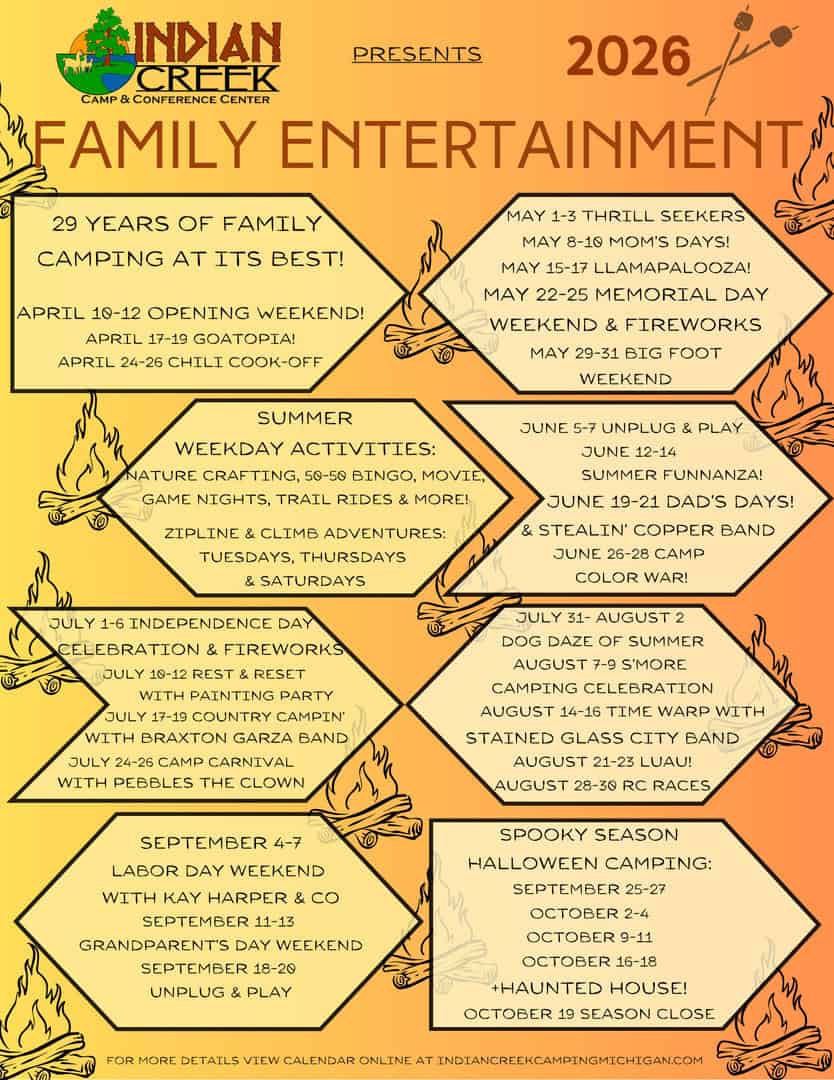 INDIAN CREEK
CAMP & CONFERENCE CENTER

PRESENTS

2026

FAMILY ENTERTAINMENT

29 YEARS OF FAMILY CAMPING AT ITS BEST!

APRIL 10-12 OPENING WEEKEND!
APRIL 17-19 GOATOPIA!
APRIL 24-26 CHILI COOK-OFF

MAY 1-3 THRILL SEEKERS
MAY 8-10 MOM'S DAYS!
MAY 15-17 LLAMAPALOOZA!
MAY 22-25 MEMORIAL DAY WEEKEND & FIREWORKS
MAY 29-31 BIG FOOT WEEKEND

SUMMER WEEKDAY ACTIVITIES:
NATURE CRAFTING, 50-50 BINGO, MOVIE, GAME NIGHTS, TRAIL RIDES & MORE!

ZIPLINE & CLIMB ADVENTURES: TUESDAYS, THURSDAYS & SATURDAYS

JUNE 5-7 UNPLUG & PLAY
JUNE 12-14 SUMMER FUNNANZA!
JUNE 19-21 DAD'S DAYS! & STEALIN' COPPER BAND
JUNE 26-28 CAMP COLOR WAR!

JULY 1-6 INDEPENDENCE DAY CELEBRATION & FIREWORKS
JULY 10-12 REST & RESET WITH PAINTING PARTY
JULY 17-19 COUNTRY CAMPIN' WITH BRAXTON GARZA BAND
JULY 24-26 CAMP CARNIVAL WITH PEBBLES THE CLOWN

JULY 31- AUGUST 2 DOG DAZE OF SUMMER
AUGUST 7-9 S'MORE CAMPING CELEBRATION
AUGUST 14-16 TIME WARP WITH STAINED GLASS CITY BAND
AUGUST 21-23 LUAU!
AUGUST 28-30 RC RACES

SEPTEMBER 4-7
LABOR DAY WEEKEND WITH KAY HARPER & CO
SEPTEMBER 11-13
GRANDPARENT'S DAY WEEKEND
SEPTEMBER 18-20
UNPLUG & PLAY

SPOOKY SEASON HALLOWEEN CAMPING:
SEPTEMBER 25-27
OCTOBER 2-4
OCTOBER 9-11
OCTOBER 16-18
+HAUNTED HOUSE!
OCTOBER 19 SEASON CLOSE

FOR MORE DETAILS VIEW CALENDAR ONLINE AT INDIANCREEKCAMPINGMICHIGAN.COM